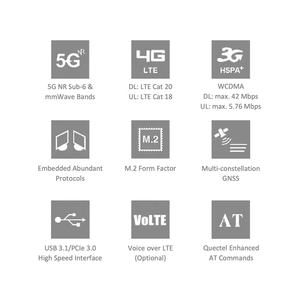 5G NR

5G NR Sub-6 & mmWave Bands

4G LTE

DL: LTE Cat 20
UL: LTE Cat 18

3G HSPA+

WCDMA
DL: max. 42 Mbps
UL: max. 5.76 Mbps

Embedded Abundant Protocols

M.2

M.2 Form Factor

Multi-constellation GNSS

USB 3.1/PCIe 3.0 High Speed Interface

VoLTE

Voice over LTE (Optional)

AT

Quectel Enhanced AT Commands